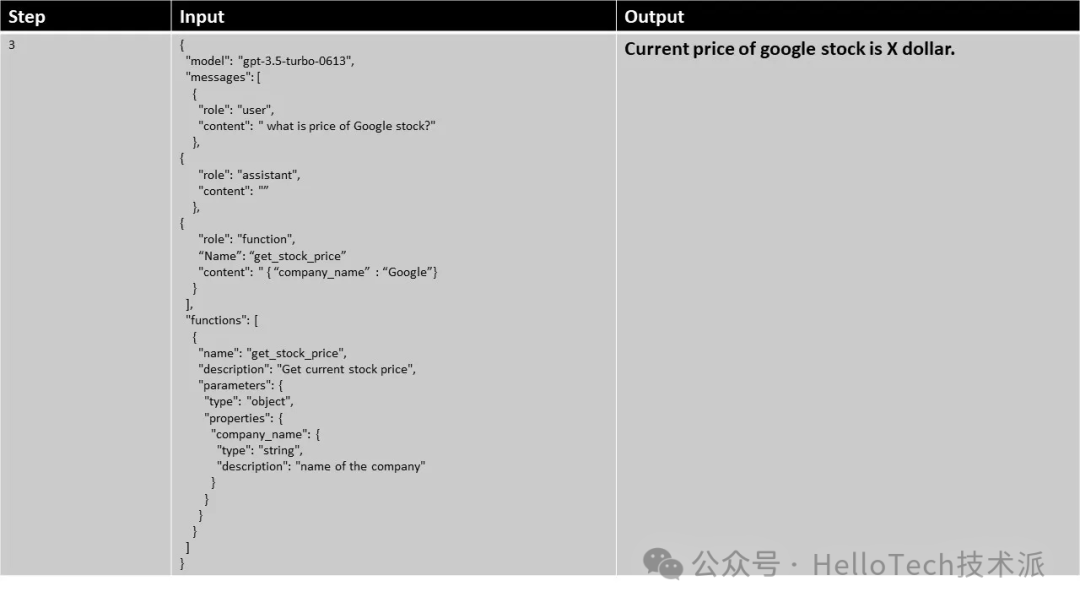 | Step | Input | Output |
|---|---|---|
| 3 | { "model": "gpt-3.5-turbo-0613", "messages": [ { "role": "user", "content": " what is price of Google stock?" }, { "role": "assistant", "content": "" }, { "role": "function", "Name": "get_stock_price" "content": " { "company_name" : "Google"} } ], "functions": [ { "name": "get_stock_price", "description": "Get current stock price", "parameters": { "type": "object", "properties": { "company_name": { "type": "string", "description": "name of the company" } } } } ] } | Current price of google stock is X dollar. |

公众号 · HelloTech技术派